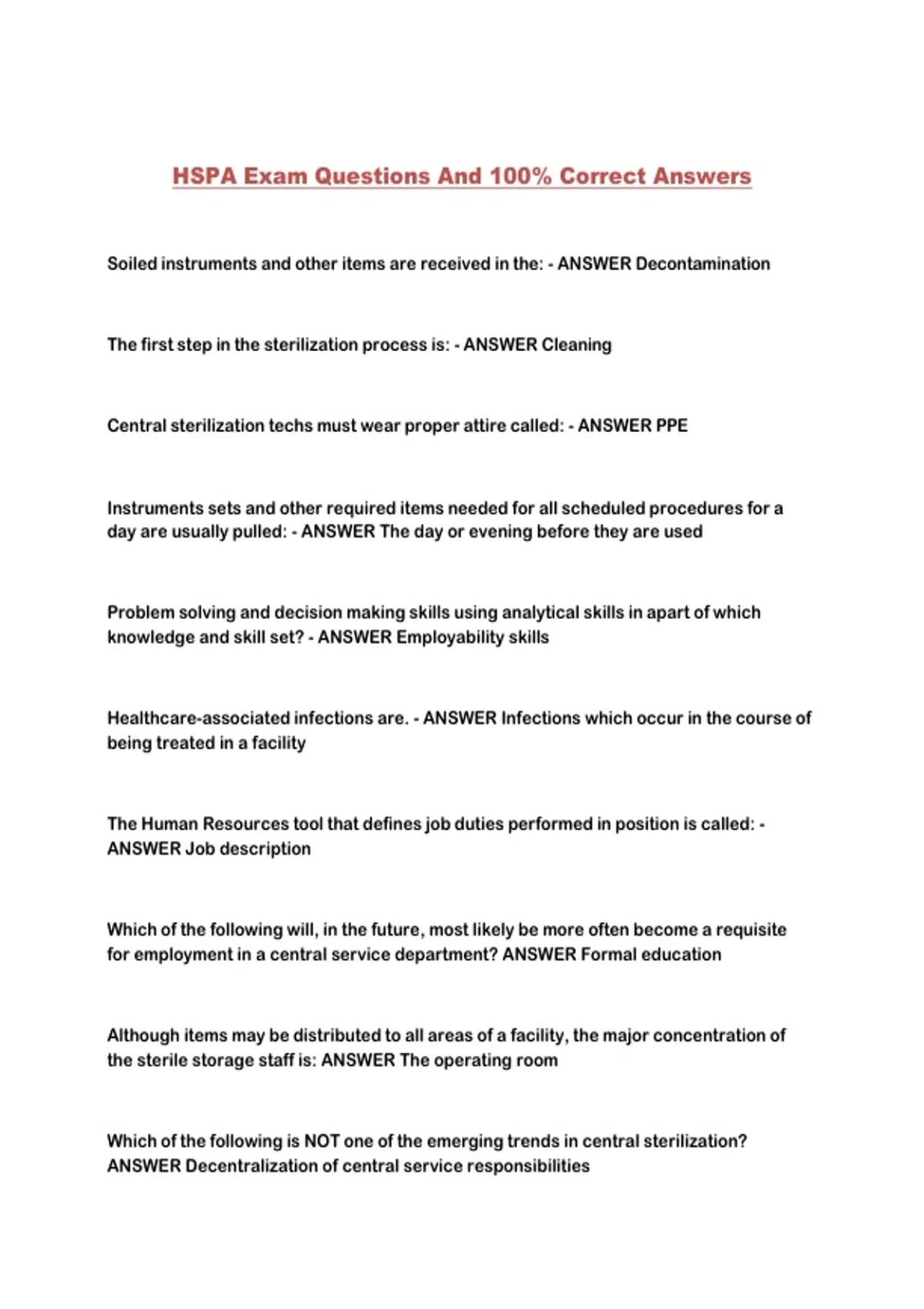 HSPA Exam Questions And 100% Correct Answers

Soiled instruments and other items are received in the: - ANSWER Decontamination

The first step in the sterilization process is: - ANSWER Cleaning

Central sterilization techs must wear proper attire called: - ANSWER PPE

Instruments sets and other required items needed for all scheduled procedures for a day are usually pulled: - ANSWER The day or evening before they are used

Problem solving and decision making skills using analytical skills in apart of which knowledge and skill set? - ANSWER Employability skills

Healthcare-associated infections are. - ANSWER Infections which occur in the course of being treated in a facility

The Human Resources tool that defines job duties performed in position is called: - ANSWER Job description

Which of the following will, in the future, most likely be more often become a requisite for employment in a central service department? ANSWER Formal education

Although items may be distributed to all areas of a facility, the major concentration of the sterile storage staff is: ANSWER The operating room

Which of the following is NOT one of the emerging trends in central sterilization? ANSWER Decentralization of central service responsibilities